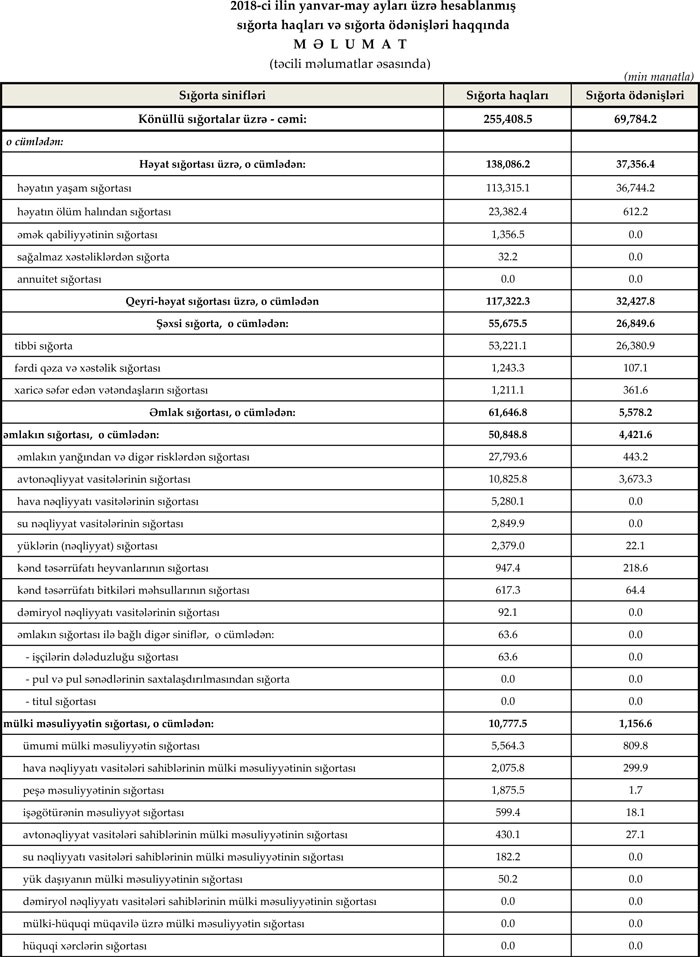 2018-ci ilin yanvar-may ayları üzrə hesablanmış sığorta haqları və sığorta ödənişləri haqqında
M Ə L U M A T
(təcili məlumatlar əsasında)

(min manatla)

| Sığorta sinifləri | Sığorta haqları | Sığorta ödənişləri |
|---|---|---|
| Könüllü sığortalar üzrə - cəmi: | 255,408.5 | 69,784.2 |
| o cümlədən: | | |
| Həyat sığortası üzrə, o cümlədən: | 138,086.2 | 37,356.4 |
| həyatın yaşam sığortası | 113,315.1 | 36,744.2 |
| həyatın ölüm halından sığortası | 23,382.4 | 612.2 |
| əmək qabiliyyətinin sığortası | 1,356.5 | 0.0 |
| sağalmaz xəstəliklərdən sığorta | 32.2 | 0.0 |
| annuitet sığortası | 0.0 | 0.0 |
| Qeyri-həyat sığortası üzrə, o cümlədən | 117,322.3 | 32,427.8 |
| Şəxsi sığorta, o cümlədən: | 55,675.5 | 26,849.6 |
| tibbi sığorta | 53,221.1 | 26,380.9 |
| fərdi qəza və xəstəlik sığortası | 1,243.3 | 107.1 |
| xaricə səfər edən vətəndaşların sığortası | 1,211.1 | 361.6 |
| Əmlak sığortası, o cümlədən: | 61,646.8 | 5,578.2 |
| əmlakın sığortası, o cümlədən: | 50,848.8 | 4,421.6 |
| əmlakın yanğından və digər risklərdən sığortası | 27,793.6 | 443.2 |
| avtonəqliyyat vasitələrinin sığortası | 10,825.8 | 3,673.3 |
| hava nəqliyyatı vasitələrinin sığortası | 5,280.1 | 0.0 |
| su nəqliyyat vasitələrinin sığortası | 2,849.9 | 0.0 |
| yüklərin (nəqliyyat) sığortası | 2,379.0 | 22.1 |
| kənd təsərrüfatı heyvanlarının sığortası | 947.4 | 218.6 |
| kənd təsərrüfatı bitkiləri məhsullarının sığortası | 617.3 | 64.4 |
| dəmiryol nəqliyyatı vasitələrinin sığortası | 92.1 | 0.0 |
| əmlakın sığortası ilə bağlı digər siniflər, o cümlədən: | 63.6 | 0.0 |
| - işçilərin dələduzluğu sığortası | 63.6 | 0.0 |
| - pul və pul sənədlərinin saxtalaşdırılmasından sığorta | 0.0 | 0.0 |
| - titul sığortası | 0.0 | 0.0 |
| mülki məsuliyyətin sığortası, o cümlədən: | 10,777.5 | 1,156.6 |
| ümumi mülki məsuliyyətin sığortası | 5,564.3 | 809.8 |
| hava nəqliyyatı vasitələri sahiblərinin mülki məsuliyyətinin sığortası | 2,075.8 | 299.9 |
| peşə məsuliyyətinin sığortası | 1,875.5 | 1.7 |
| işəgötürənin məsuliyyət sığortası | 599.4 | 18.1 |
| avtonəqliyyat vasitələri sahiblərinin mülki məsuliyyətinin sığortası | 430.1 | 27.1 |
| su nəqliyyatı vasitələri sahiblərinin mülki məsuliyyətinin sığortası | 182.2 | 0.0 |
| yük daşıyanın mülki məsuliyyətinin sığortası | 50.2 | 0.0 |
| dəmiryol nəqliyyatı vasitələri sahiblərinin mülki məsuliyyətinin sığortası | 0.0 | 0.0 |
| mülki-hüquqi müqavilə üzrə mülki məsuliyyətin sığortası | 0.0 | 0.0 |
| hüquqi xərclərin sığortası | 0.0 | 0.0 |